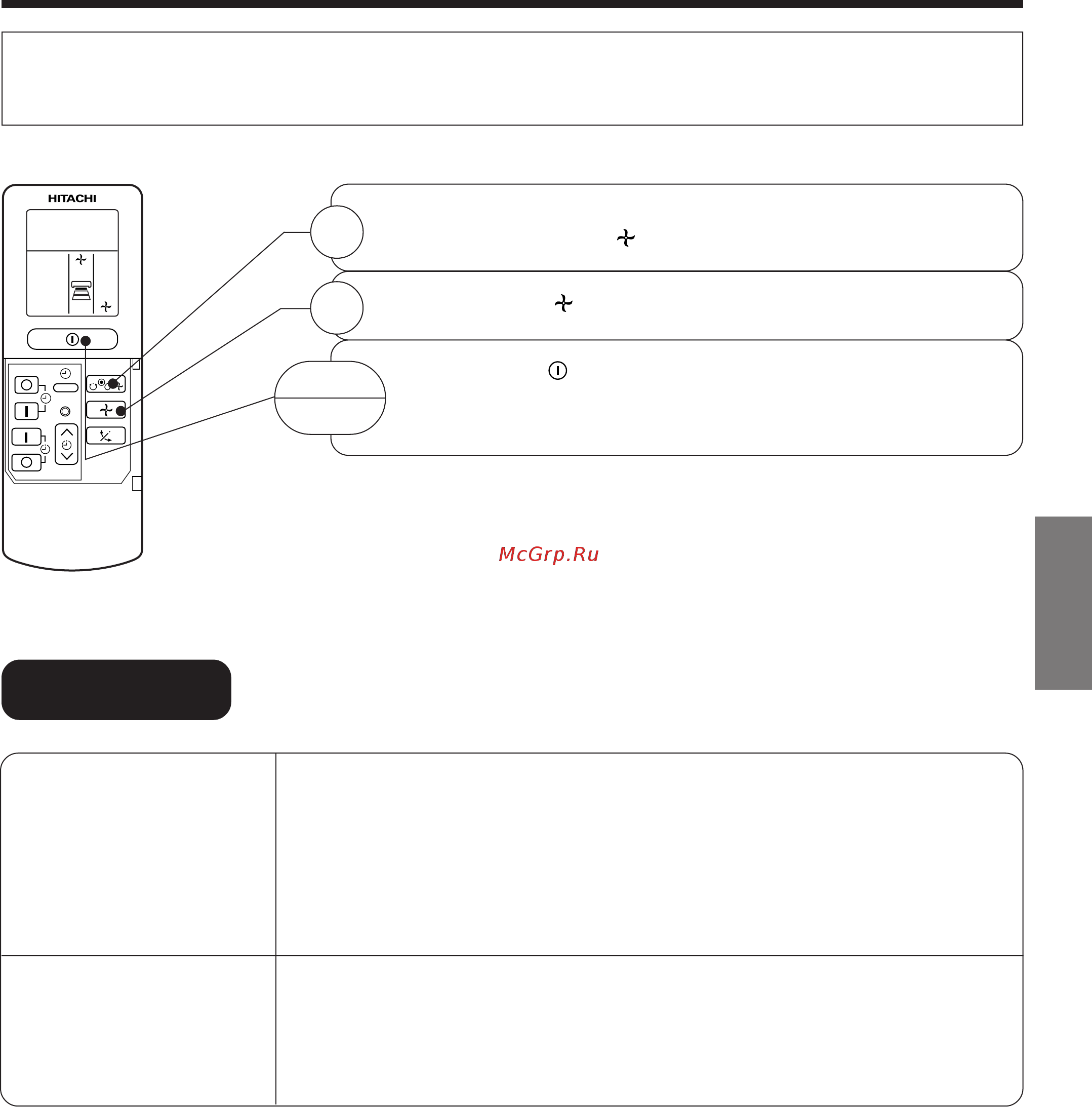 HITACHI

McGrp.Ru